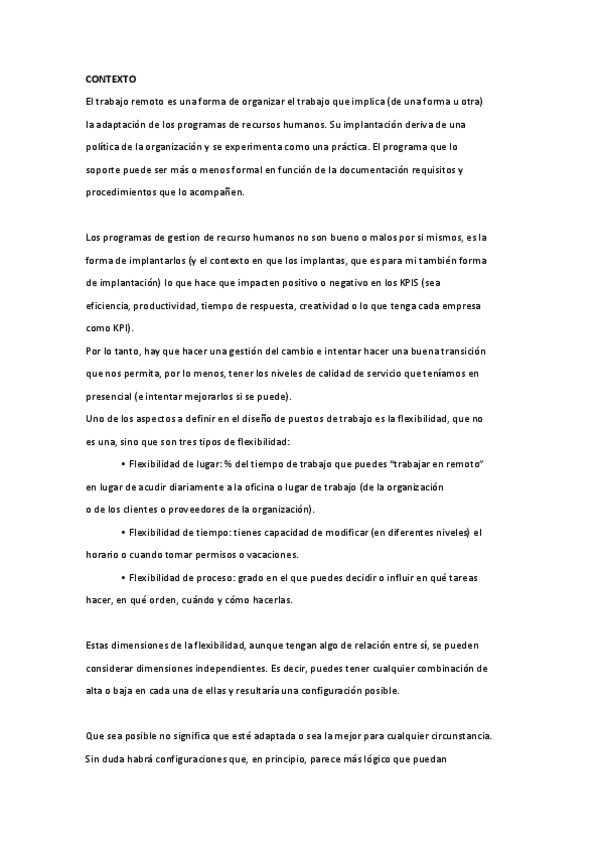 CONTEXTO

El trabajo remoto es una forma de organizar el trabajo que implica (de una forma u otra) la adaptación de los programas de recursos humanos. Su implantación deriva de una política de la organización y se experimenta como una práctica. El programa que lo soporte puede ser más o menos formal en función de la documentación requisitos y procedimientos que lo acompañen.

Los programas de gestion de recurso humanos no son bueno o malos por si mismos, es la forma de implantarlos (y el contexto en que los implantas, que es para mi también forma de implantación) lo que hace que impacten positivo o negativo en los KPIS (sea eficiencia, productividad, tiempo de respuesta, creatividad o lo que tenga cada empresa como KPI).

Por lo tanto, hay que hacer una gestión del cambio e intentar hacer una buena transición que nos permita, por lo menos, tener los niveles de calidad de servicio que teníamos en presencial (e intentar mejorarlos si se puede).

Uno de los aspectos a definir en el diseño de puestos de trabajo es la flexibilidad, que no es una, sino que son tres tipos de flexibilidad:

• Flexibilidad de lugar: % del tiempo de trabajo que puedes "trabajar en remoto" en lugar de acudir diariamente a la oficina o lugar de trabajo (de la organización o de los clientes o proveedores de la organización).

• Flexibilidad de tiempo: tienes capacidad de modificar (en diferentes niveles) el horario o cuando tomar permisos o vacaciones.

• Flexibilidad de proceso: grado en el que puedes decidir o influir en qué tareas hacer, en qué orden, cuándo y cómo hacerlas.

Estas dimensiones de la flexibilidad, aunque tengan algo de relación entre sí, se pueden considerar dimensiones independientes. Es decir, puedes tener cualquier combinación de alta o baja en cada una de ellas y resultaría una configuración posible.

Que sea posible no significa que esté adaptada o sea la mejor para cualquier circunstancia. Sin duda habrá configuraciones que, en principio, parece más lógico que puedan